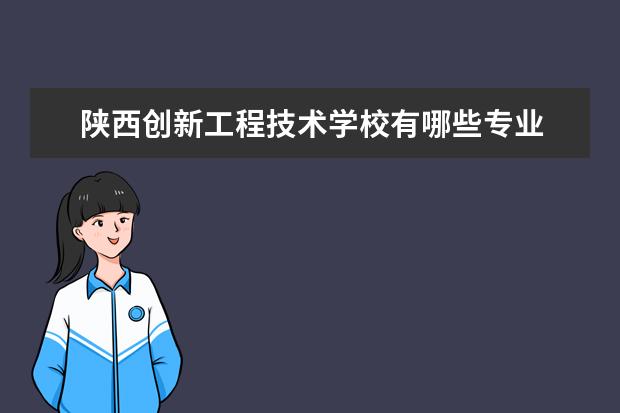 陕西创新工程技术学校有哪些专业